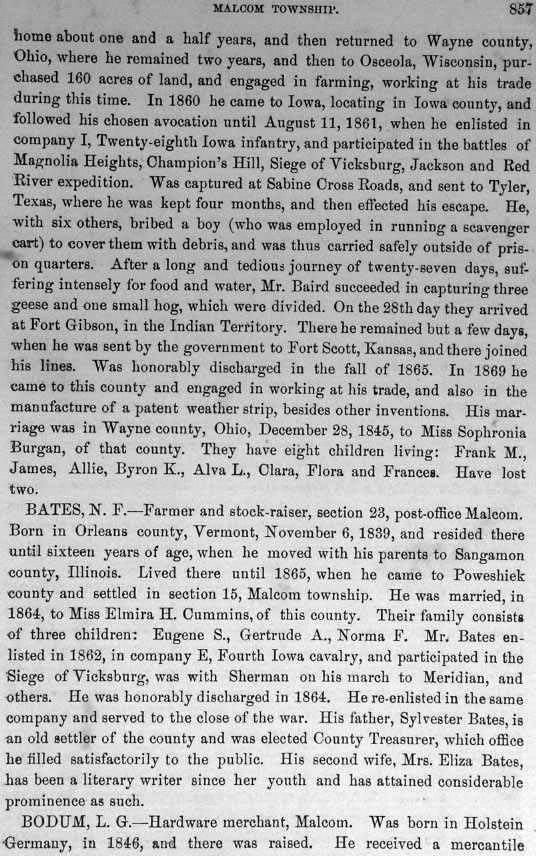 MALCOM TOWNSHIP. 857

home about one and a half years, and then returned to Wayne county, Ohio, where he remained two years, and then to Osceola, Wisconsin, purchased 160 acres of land, and engaged in farming, working at his trade during this time. In 1860 he came to Iowa, locating in Iowa county, and followed his chosen avocation until August 11, 1861, when he enlisted in company I, Twenty-eighth Iowa infantry, and participated in the battles of Magnolia Heights, Champion's Hill, Siege of Vicksburg, Jackson and Red River expedition. Was captured at Sabine Cross Roads, and sent to Tyler, Texas, where he was kept four months, and then effected his escape. He, with six others, bribed a boy (who was employed in running a scavenger cart) to cover them with debris, and was thus carried safely outside of prison quarters. After a long and tedious journey of twenty-seven days, suffering intensely for food and water, Mr. Baird succeeded in capturing three geese and one small hog, which were divided. On the 28th day they arrived at Fort Gibson, in the Indian Territory. There he remained but a few days, when he was sent by the government to Fort Scott, Kansas, and there joined his lines. Was honorably discharged in the fall of 1865. In 1869 he came to this county and engaged in working at his trade, and also in the manufacture of a patent weather strip, besides other inventions. His marriage was in Wayne county, Ohio, December 28, 1845, to Miss Sophronia Burgan, of that county. They have eight children living: Frank M., James, Allie, Byron K., Alva L., Clara, Flora and Frances. Have lost two.

BATES, N. F.—Farmer and stock-raiser, section 23, post-office Malcom. Born in Orleans county, Vermont, November 6, 1839, and resided there until sixteen years of age, when he moved with his parents to Sangamon county, Illinois. Lived there until 1865, when he came to Poweshiek county and settled in section 15, Malcom township. He was married, in 1864, to Miss Elmira H. Cummins, of this county. Their family consists of three children: Eugene S., Gertrude A., Norma F. Mr. Bates enlisted in 1862, in company E, Fourth Iowa cavalry, and participated in the Siege of Vicksburg, was with Sherman on his march to Meridian, and others. He was honorably discharged in 1864. He re-enlisted in the same company and served to the close of the war. His father, Sylvester Bates, is an old settler of the county and was elected County Treasurer, which office he filled satisfactorily to the public. His second wife, Mrs. Eliza Bates, has been a literary writer since her youth and has attained considerable prominence as such.

BODUM, L. G.—Hardware merchant, Malcom. Was born in Holstein Germany, in 1846, and there was raised. He received a mercantile